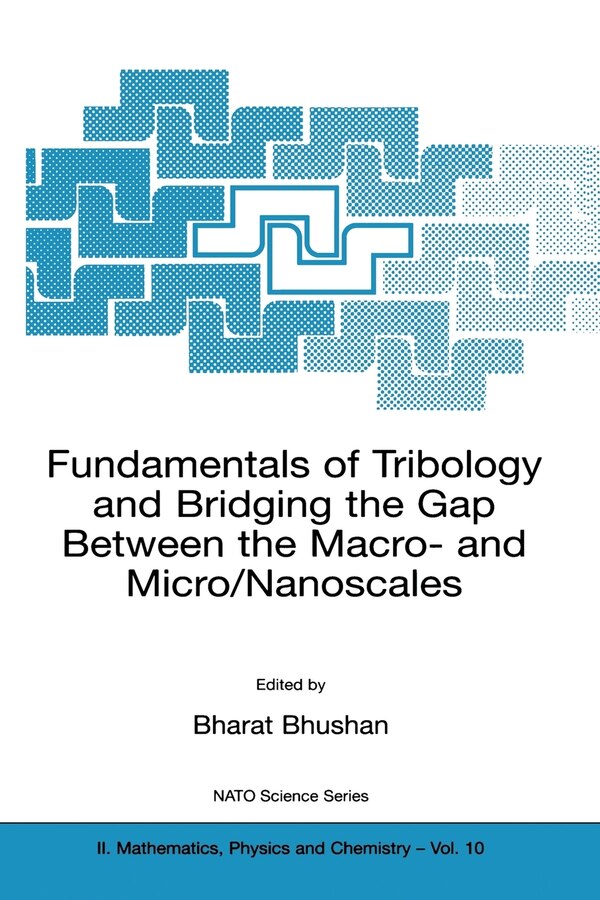 Fundamentals of Tribology and Bridging the Gap Between the Macro- and Micro/Nanoscales

Edited by

Bharat Bhushan

NATO Science Series

II. Mathematics, Physics and Chemistry – Vol. 10